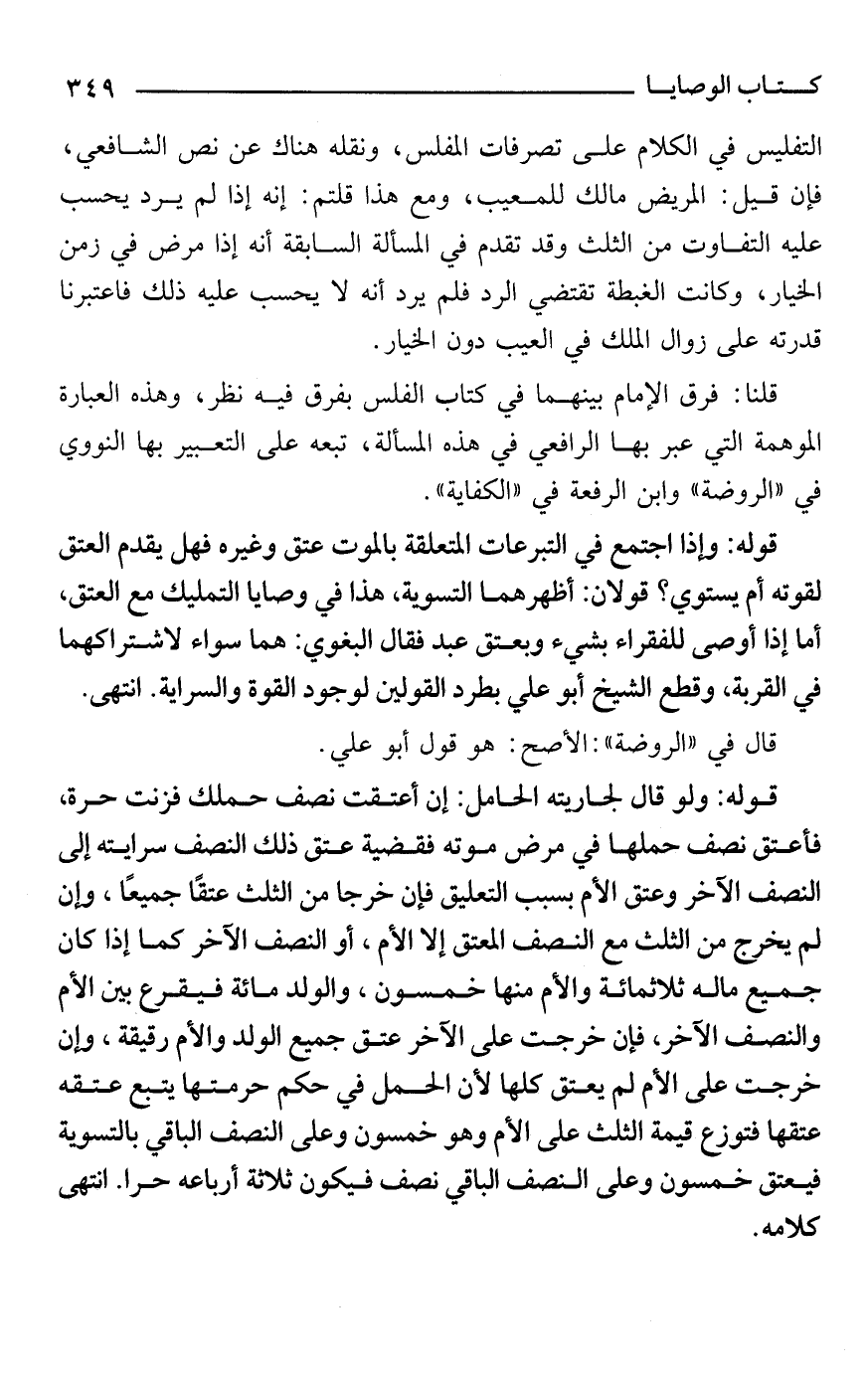 كتاب الوصايا ٣٤٩

التفليس في الكلام على تصرفات المفلس، ونقله هناك عن نص الشافعي، فإن قيل: المريض مالك للمعيب، ومع هذا قلتم: إنه إذا لم يرد يحسب عليه التفاوت من الثلث وقد تقدم في المسألة السابقة أنه إذا مرض في زمن الخيار، وكانت الغبطة تقتضي الرد فلم يرد أنه لا يحسب عليه ذلك فاعتبرنا قدرته على زوال الملك في العيب دون الخيار.

قلنا: فرق الإمام بينهما في كتاب الفلس بفرق فيه نظر، وهذه العبارة الموهمة التي عبر بها الرافعي في هذه المسألة، تبعه على التعبير بها النووي في «الروضة» وابن الرفعة في «الكفاية».

قوله: وإذا اجتمع في التبرعات المتعلقة بالموت عتق وغيره فهل يقدم العتق لقوته أم يستوي؟ قولان: أظهرهما التسوية، هذا في وصايا التمليك مع العتق، أما إذا أوصى للفقراء بشيء وبعتق عبد فقال البغوي: هما سواء لاشتراكهما في القربة، وقطع الشيخ أبو علي بطرد القولين لوجود القوة والسراية. انتهى.

قال في «الروضة»: الأصح: هو قول أبو علي.

قوله: ولو قال لجاريته الحامل: إن أعتقت نصف حملك فزنت حرة، فأعتق نصف حملها في مرض موته فقضية عتق ذلك النصف سرايته إلى النصف الآخر وعتق الأم بسبب التعليق فإن خرجا من الثلث عتقًا جميعًا، وإن لم يخرج من الثلث مع النصف المعتق إلا الأم، أو النصف الآخر كما إذا كان جميع ماله ثلاثمائة والأم منها خمسون، والولد مائة فيقرع بين الأم والنصف الآخر، فإن خرجت على الآخر عتق جميع الولد والأم رقيقة، وإن خرجت على الأم لم يعتق كلها لأن الحمل في حكم حرمتها يتبع عتقه عتقها فتوزع قيمة الثلث على الأم وهو خمسون وعلى النصف الباقي بالتسوية فيعتق خمسون وعلى النصف الباقي نصف فيكون ثلاثة أرباعه حرا. انتهى كلامه.